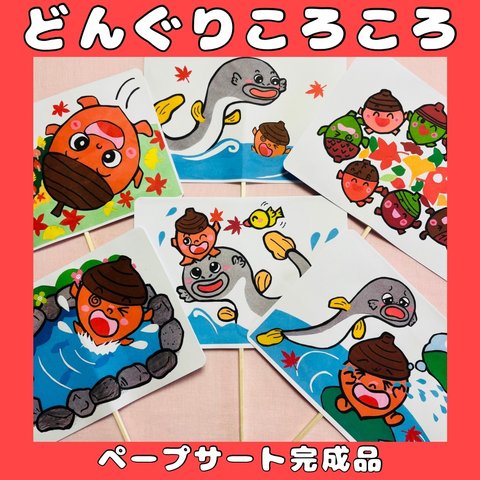 どんぐりころころ

ペープサート完成品